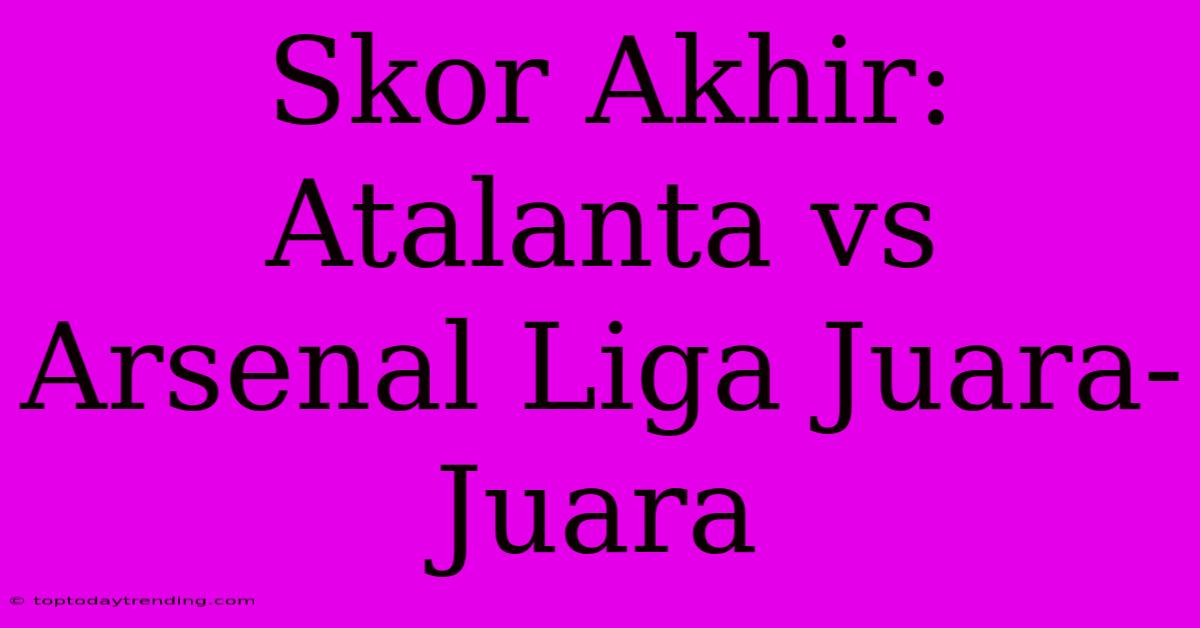 Skor Akhir: Atalanta vs Arsenal Liga Juara-Juara

© toptodaytrending.com